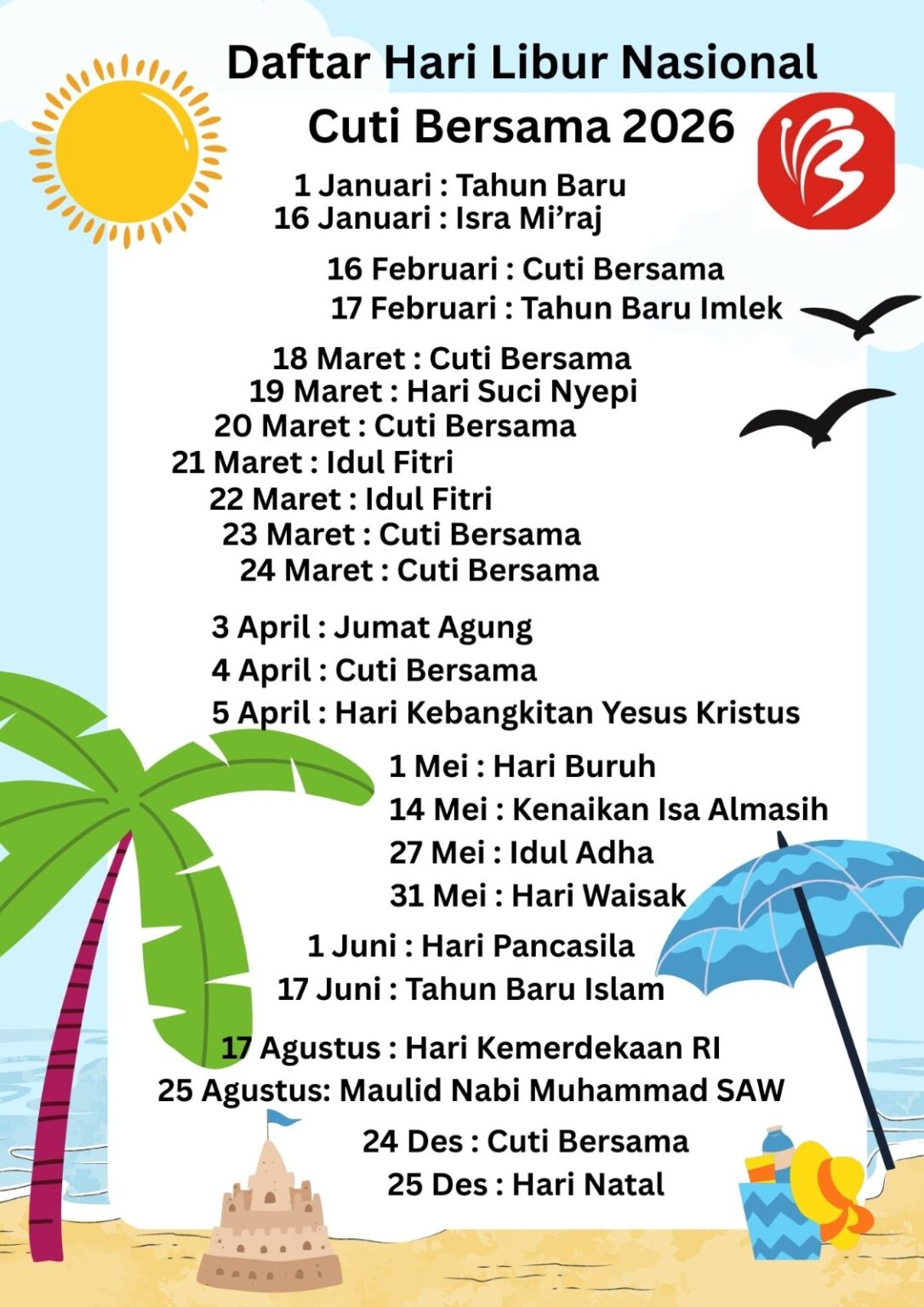 Daftar Hari Libur Nasional
Cuti Bersama 2026

1 Januari : Tahun Baru
16 Januari : Isra Mi'raj

16 Februari : Cuti Bersama
17 Februari : Tahun Baru Imlek

18 Maret : Cuti Bersama
19 Maret : Hari Suci Nyepi
20 Maret : Cuti Bersama
21 Maret : Idul Fitri
22 Maret : Idul Fitri
23 Maret : Cuti Bersama
24 Maret : Cuti Bersama

3 April : Jumat Agung
4 April : Cuti Bersama
5 April : Hari Kebangkitan Yesus Kristus

1 Mei : Hari Buruh
14 Mei : Kenaikan Isa Almasih
27 Mei : Idul Adha
31 Mei : Hari Waisak

1 Juni : Hari Pancasila
17 Juni : Tahun Baru Islam

17 Agustus : Hari Kemerdekaan RI
25 Agustus: Maulid Nabi Muhammad SAW

24 Des : Cuti Bersama
25 Des : Hari Natal